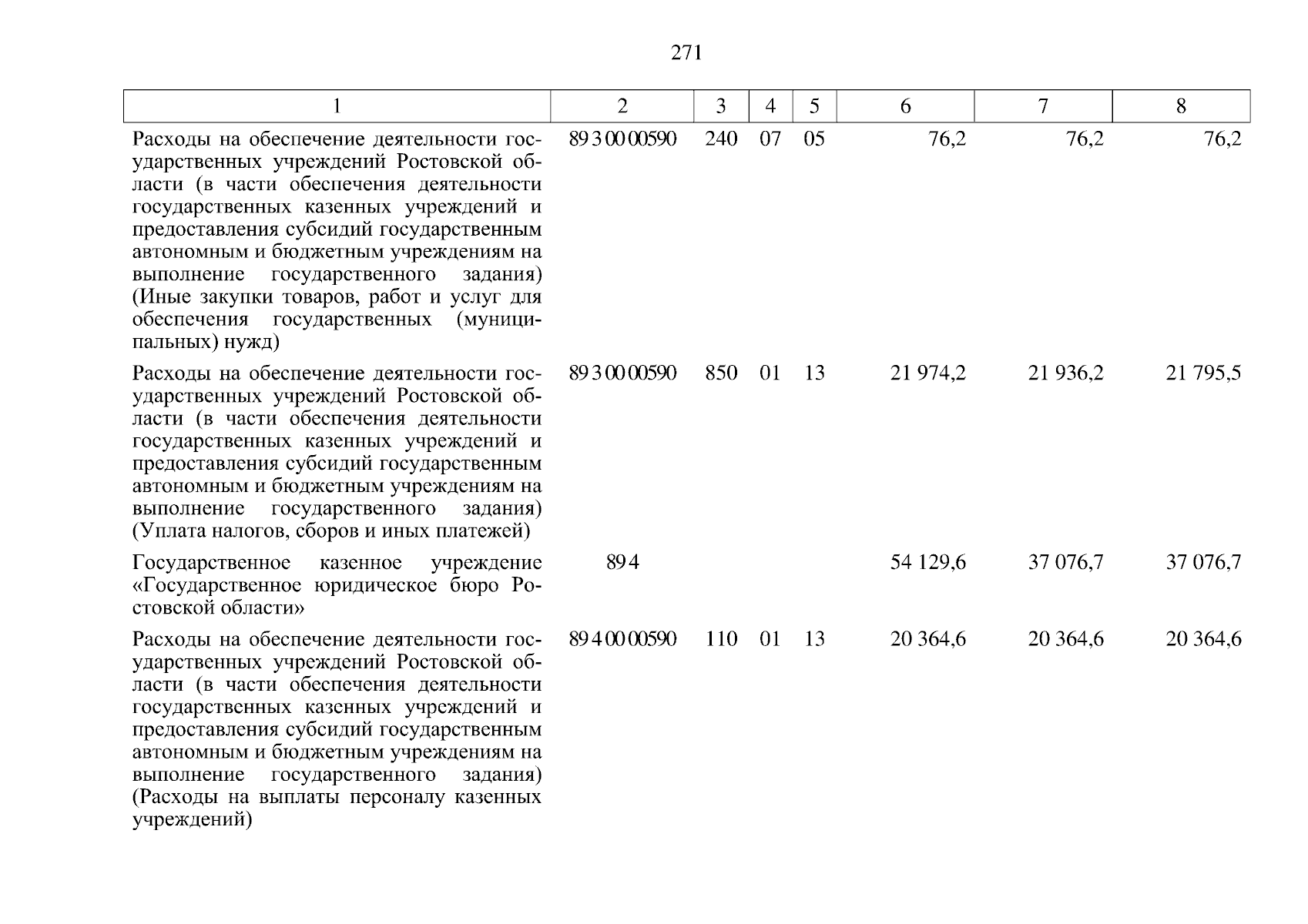 271

| 1 | 2 | 3 | 4 | 5 | 6 | 7 | 8 |
|---|---|---|---|---|---|---|---|
| Расходы на обеспечение деятельности государственных учреждений Ростовской области (в части обеспечения деятельности государственных казенных учреждений и предоставления субсидий государственным автономным и бюджетным учреждениям на выполнение государственного задания) (Иные закупки товаров, работ и услуг для обеспечения государственных (муниципальных) нужд) | 89 3 00 00590 | 240 | 07 | 05 | 76,2 | 76,2 | 76,2 |
| Расходы на обеспечение деятельности государственных учреждений Ростовской области (в части обеспечения деятельности государственных казенных учреждений и предоставления субсидий государственным автономным и бюджетным учреждениям на выполнение государственного задания) (Уплата налогов, сборов и иных платежей) | 89 3 00 00590 | 850 | 01 | 13 | 21 974,2 | 21 936,2 | 21 795,5 |
| Государственное казенное учреждение «Государственное юридическое бюро Ростовской области» | 89 4 | | | | 54 129,6 | 37 076,7 | 37 076,7 |
| Расходы на обеспечение деятельности государственных учреждений Ростовской области (в части обеспечения деятельности государственных казенных учреждений и предоставления субсидий государственным автономным и бюджетным учреждениям на выполнение государственного задания) (Расходы на выплаты персоналу казенных учреждений) | 89 4 00 00590 | 110 | 01 | 13 | 20 364,6 | 20 364,6 | 20 364,6 |